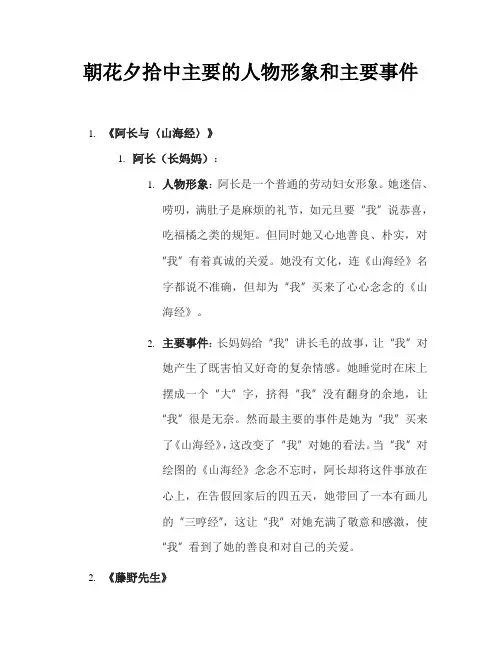 朝花夕拾中主要的人物形象和主要事件

1. 《阿长与〈山海经〉》

1. 阿长（长妈妈）：

1. 人物形象：阿长是一个普通的劳动妇女形象。她迷信、唠叨，满肚子是麻烦的礼节，如元旦要“我”说恭喜，吃福橘之类的规矩。但同时她又心地善良、朴实，对“我”有着真诚的关爱。她没有文化，连《山海经》名字都说不准确，但却为“我”买来了心心念念的《山海经》。

2. 主要事件：长妈妈给“我”讲长毛的故事，让“我”对她产生了既害怕又好奇的复杂情感。她睡觉时在床上摆成一个“大”字，挤得“我”没有翻身的余地，让“我”很是无奈。然而最主要的事件是她为“我”买来了《山海经》，这改变了“我”对她的看法。当“我”对绘图的《山海经》念念不忘时，阿长却将这件事放在心上，在告假回家后的四五天，她带回了一本有画儿的“三哼经”，这让“我”对她充满了敬意和感激，使“我”看到了她的善良和对自己的关爱。

2. 《藤野先生》